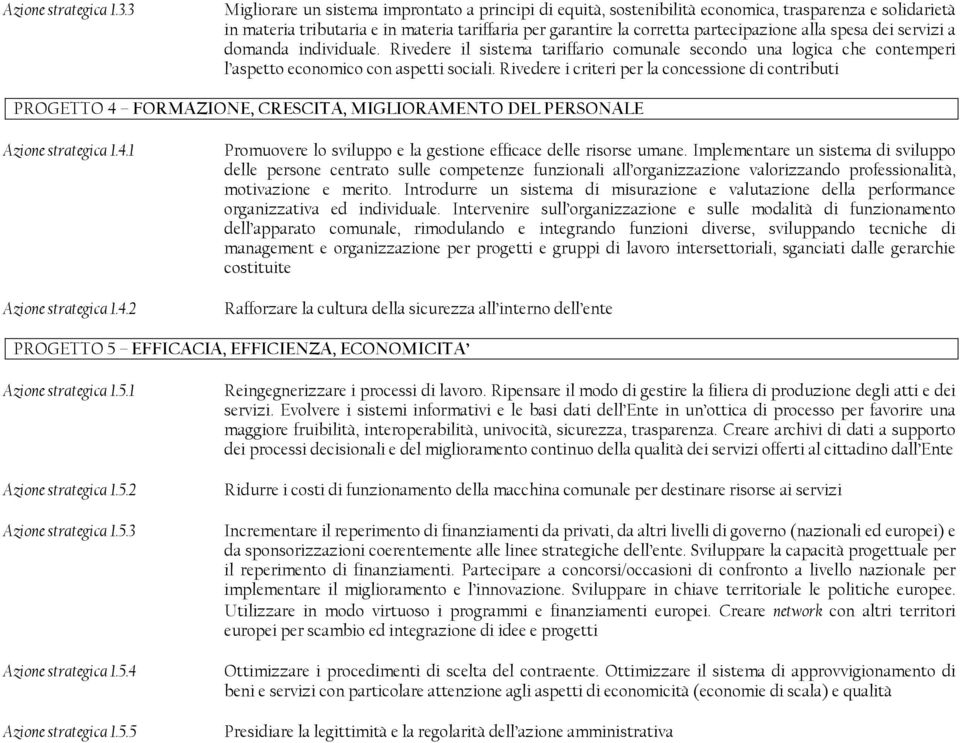 Azione strategica 1.3.3

Migliorare un sistema improntato a principi di equità, sostenibilità economica, trasparenza e solidarietà in materia tributaria e in materia tariffaria per garantire la corretta partecipazione alla spesa dei servizi a domanda individuale. Rivedere il sistema tariffario comunale secondo una logica che contemperi l'aspetto economico con aspetti sociali. Rivedere i criteri per la concessione di contributi

PROGETTO 4 – FORMAZIONE, CRESCITA, MIGLIORAMENTO DEL PERSONALE

Azione strategica 1.4.1

Promuovere lo sviluppo e la gestione efficace delle risorse umane. Implementare un sistema di sviluppo delle persone centrato sulle competenze funzionali all'organizzazione valorizzando professionalità, motivazione e merito. Introdurre un sistema di misurazione e valutazione della performance organizzativa ed individuale. Intervenire sull'organizzazione e sulle modalità di funzionamento dell'apparato comunale, rimodulando e integrando funzioni diverse, sviluppando tecniche di management e organizzazione per progetti e gruppi di lavoro intersettoriali, sganciati dalle gerarchie costituite

Azione strategica 1.4.2

Rafforzare la cultura della sicurezza all'interno dell'ente

PROGETTO 5 – EFFICACIA, EFFICIENZA, ECONOMICITA'

Azione strategica 1.5.1

Reingegnerizzare i processi di lavoro. Ripensare il modo di gestire la filiera di produzione degli atti e dei servizi. Evolvere i sistemi informativi e le basi dati dell'Ente in un'ottica di processo per favorire una maggiore fruibilità, interoperabilità, univocità, sicurezza, trasparenza. Creare archivi di dati a supporto dei processi decisionali e del miglioramento continuo della qualità dei servizi offerti al cittadino dall'Ente

Azione strategica 1.5.2

Ridurre i costi di funzionamento della macchina comunale per destinare risorse ai servizi

Azione strategica 1.5.3

Incrementare il reperimento di finanziamenti da privati, da altri livelli di governo (nazionali ed europei) e da sponsorizzazioni coerentemente alle linee strategiche dell'ente. Sviluppare la capacità progettuale per il reperimento di finanziamenti. Partecipare a concorsi/occasioni di confronto a livello nazionale per implementare il miglioramento e l'innovazione. Sviluppare in chiave territoriale le politiche europee. Utilizzare in modo virtuoso i programmi e finanziamenti europei. Creare network con altri territori europei per scambio ed integrazione di idee e progetti

Azione strategica 1.5.4

Ottimizzare i procedimenti di scelta del contraente. Ottimizzare il sistema di approvvigionamento di beni e servizi con particolare attenzione agli aspetti di economicità (economie di scala) e qualità

Azione strategica 1.5.5

Presidiare la legittimità e la regolarità dell'azione amministrativa